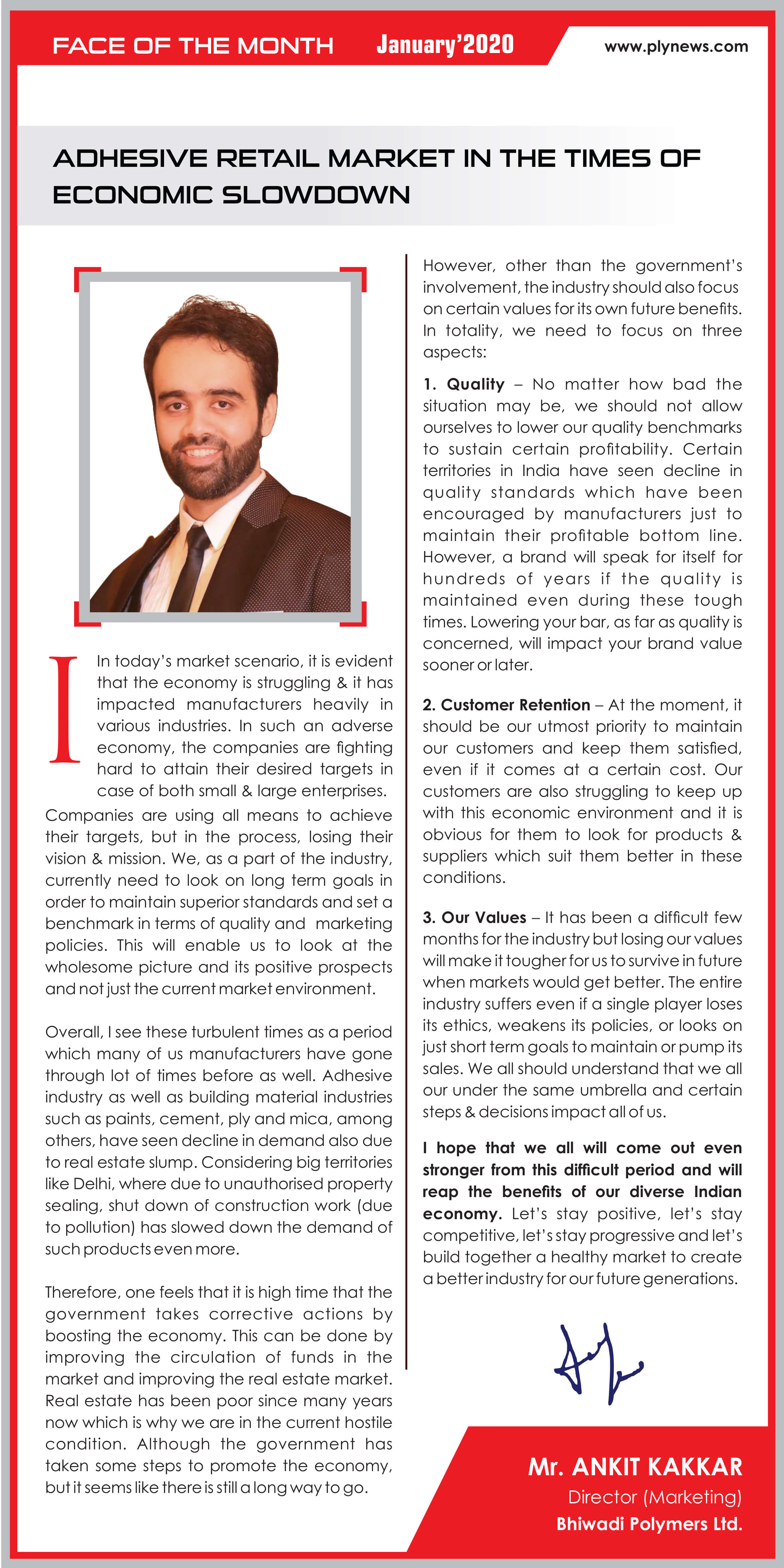 FACE OF THE MONTH January'2020 www.plynews.com

ADHESIVE RETAIL MARKET IN THE TIMES OF ECONOMIC SLOWDOWN

I In today's market scenario, it is evident that the economy is struggling & it has impacted manufacturers heavily in various industries. In such an adverse economy, the companies are fighting hard to attain their desired targets in case of both small & large enterprises. Companies are using all means to achieve their targets, but in the process, losing their vision & mission. We, as a part of the industry, currently need to look on long term goals in order to maintain superior standards and set a benchmark in terms of quality and marketing policies. This will enable us to look at the wholesome picture and its positive prospects and not just the current market environment.

Overall, I see these turbulent times as a period which many of us manufacturers have gone through lot of times before as well. Adhesive industry as well as building material industries such as paints, cement, ply and mica, among others, have seen decline in demand also due to real estate slump. Considering big territories like Delhi, where due to unauthorised property sealing, shut down of construction work (due to pollution) has slowed down the demand of such products even more.

Therefore, one feels that it is high time that the government takes corrective actions by boosting the economy. This can be done by improving the circulation of funds in the market and improving the real estate market. Real estate has been poor since many years now which is why we are in the current hostile condition. Although the government has taken some steps to promote the economy, but it seems like there is still a long way to go.

However, other than the government's involvement, the industry should also focus on certain values for its own future benefits. In totality, we need to focus on three aspects:

1. Quality – No matter how bad the situation may be, we should not allow ourselves to lower our quality benchmarks to sustain certain profitability. Certain territories in India have seen decline in quality standards which have been encouraged by manufacturers just to maintain their profitable bottom line. However, a brand will speak for itself for hundreds of years if the quality is maintained even during these tough times. Lowering your bar, as far as quality is concerned, will impact your brand value sooner or later.

2. Customer Retention – At the moment, it should be our utmost priority to maintain our customers and keep them satisfied, even if it comes at a certain cost. Our customers are also struggling to keep up with this economic environment and it is obvious for them to look for products & suppliers which suit them better in these conditions.

3. Our Values – It has been a difficult few months for the industry but losing our values will make it tougher for us to survive in future when markets would get better. The entire industry suffers even if a single player loses its ethics, weakens its policies, or looks on just short term goals to maintain or pump its sales. We all should understand that we all our under the same umbrella and certain steps & decisions impact all of us.

I hope that we all will come out even stronger from this difficult period and will reap the benefits of our diverse Indian economy. Let's stay positive, let's stay competitive, let's stay progressive and let's build together a healthy market to create a better industry for our future generations.

Mr. ANKIT KAKKAR
Director (Marketing)
Bhiwadi Polymers Ltd.